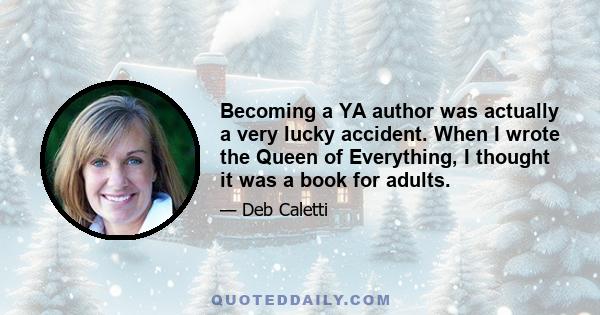 Becoming a YA author was actually a very lucky accident. When I wrote the Queen of Everything, I thought it was a book for adults.

— Deb Caletti

QUOTEDDAILY.COM